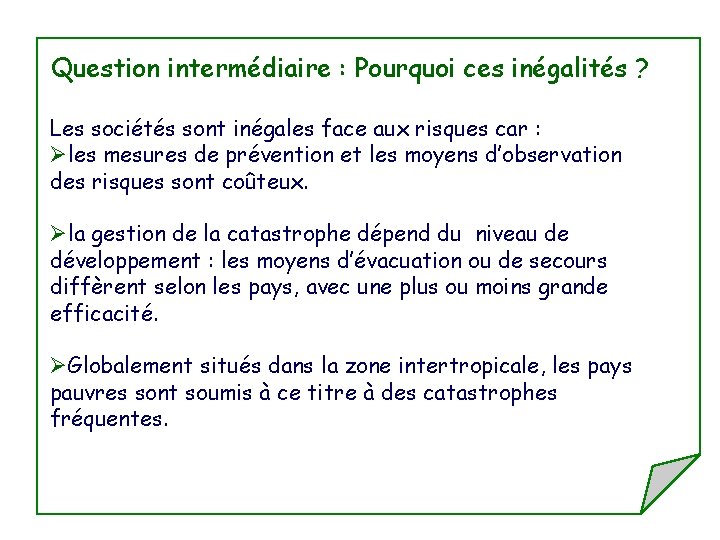 Question intermédiaire : Pourquoi ces inégalités ?

Les sociétés sont inégales face aux risques car :
➢les mesures de prévention et les moyens d'observation des risques sont coûteux.

➢la gestion de la catastrophe dépend du niveau de développement : les moyens d'évacuation ou de secours diffèrent selon les pays, avec une plus ou moins grande efficacité.

➢Globalement situés dans la zone intertropicale, les pays pauvres sont soumis à ce titre à des catastrophes fréquentes.